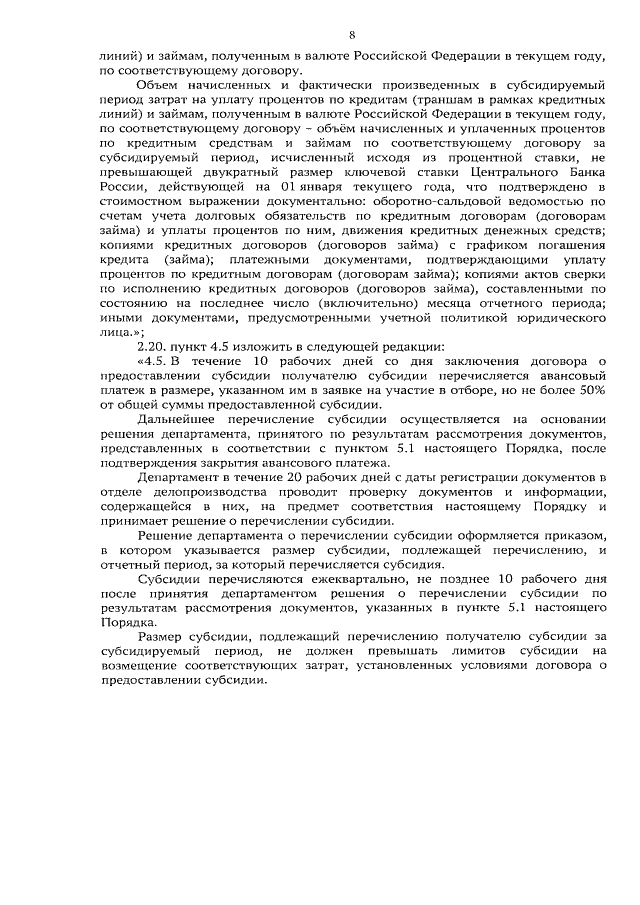 8

линий) и займам, полученным в валюте Российской Федерации в текущем году, по соответствующему договору.

Объем начисленных и фактически произведенных в субсидируемый период затрат на уплату процентов по кредитам (траншам в рамках кредитных линий) и займам, полученным в валюте Российской Федерации в текущем году, по соответствующему договору – объём начисленных и уплаченных процентов по кредитным средствам и займам по соответствующему договору за субсидируемый период, исчисленный исходя из процентной ставки, не превышающей двукратный размер ключевой ставки Центрального Банка России, действующей на 01 января текущего года, что подтверждено в стоимостном выражении документально: оборотно-сальдовой ведомостью по счетам учета долговых обязательств по кредитным договорам (договорам займа) и уплаты процентов по ним, движения кредитных денежных средств; копиями кредитных договоров (договоров займа) с графиком погашения кредита (займа); платежными документами, подтверждающими уплату процентов по кредитным договорам (договорам займа); копиями актов сверки по исполнению кредитных договоров (договоров займа), составленными по состоянию на последнее число (включительно) месяца отчетного периода; иными документами, предусмотренными учетной политикой юридического лица.»;

2.20. пункт 4.5 изложить в следующей редакции:

«4.5. В течение 10 рабочих дней со дня заключения договора о предоставлении субсидии получателю субсидии перечисляется авансовый платеж в размере, указанном им в заявке на участие в отборе, но не более 50% от общей суммы предоставленной субсидии.

Дальнейшее перечисление субсидии осуществляется на основании решения департамента, принятого по результатам рассмотрения документов, представленных в соответствии с пунктом 5.1 настоящего Порядка, после подтверждения закрытия авансового платежа.

Департамент в течение 20 рабочих дней с даты регистрации документов в отделе делопроизводства проводит проверку документов и информации, содержащейся в них, на предмет соответствия настоящему Порядку и принимает решение о перечислении субсидии.

Решение департамента о перечислении субсидии оформляется приказом, в котором указывается размер субсидии, подлежащей перечислению, и отчетный период, за который перечисляется субсидия.

Субсидии перечисляются ежеквартально, не позднее 10 рабочего дня после принятия департаментом решения о перечислении субсидии по результатам рассмотрения документов, указанных в пункте 5.1 настоящего Порядка.

Размер субсидии, подлежащий перечислению получателю субсидии за субсидируемый период, не должен превышать лимитов субсидии на возмещение соответствующих затрат, установленных условиями договора о предоставлении субсидии.